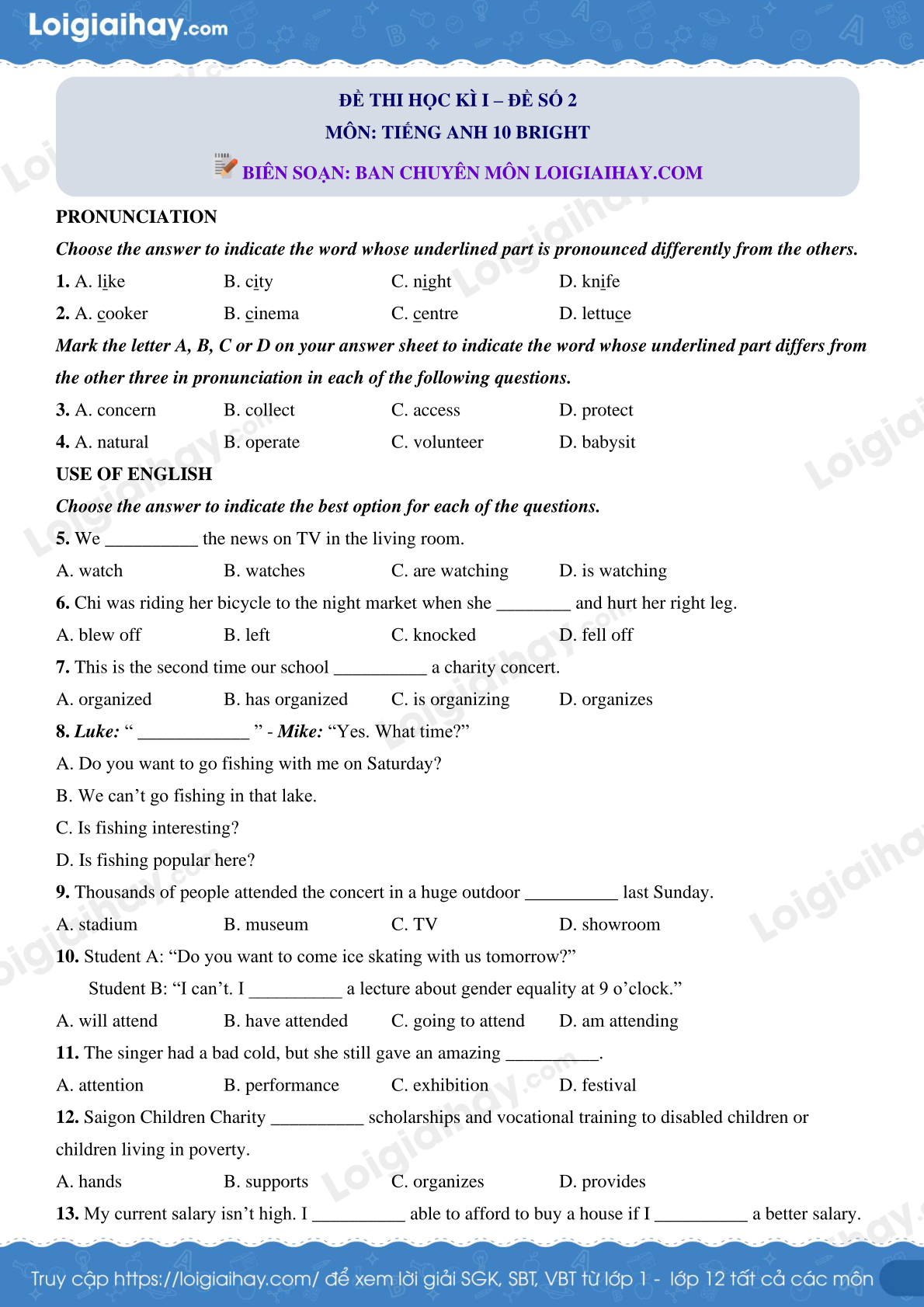 Loigiaihay.com

ĐỀ THI HỌC KÌ I – ĐỀ SỐ 2
MÔN: TIẾNG ANH 10 BRIGHT
BIÊN SOẠN: BAN CHUYÊN MÔN LOIGIAIHAY.COM

PRONUNCIATION

Choose the answer to indicate the word whose underlined part is pronounced differently from the others.

1. A. like B. city C. night D. knife

2. A. cooker B. cinema C. centre D. lettuce

Mark the letter A, B, C or D on your answer sheet to indicate the word whose underlined part differs from the other three in pronunciation in each of the following questions.

3. A. concern B. collect C. access D. protect

4. A. natural B. operate C. volunteer D. babysit

USE OF ENGLISH

Choose the answer to indicate the best option for each of the questions.

5. We __________ the news on TV in the living room.

A. watch B. watches C. are watching D. is watching

6. Chi was riding her bicycle to the night market when she ________ and hurt her right leg.

A. blew off B. left C. knocked D. fell off

7. This is the second time our school __________ a charity concert.

A. organized B. has organized C. is organizing D. organizes

8. Luke: “ ____________ ” - Mike: “Yes. What time?”

A. Do you want to go fishing with me on Saturday?

B. We can’t go fishing in that lake.

C. Is fishing interesting?

D. Is fishing popular here?

9. Thousands of people attended the concert in a huge outdoor __________ last Sunday.

A. stadium B. museum C. TV D. showroom

10. Student A: “Do you want to come ice skating with us tomorrow?”

Student B: “I can’t. I __________ a lecture about gender equality at 9 o’clock.”

A. will attend B. have attended C. going to attend D. am attending

11. The singer had a bad cold, but she still gave an amazing __________.

A. attention B. performance C. exhibition D. festival

12. Saigon Children Charity __________ scholarships and vocational training to disabled children or children living in poverty.

A. hands B. supports C. organizes D. provides

13. My current salary isn’t high. I __________ able to afford to buy a house if I __________ a better salary.

Truy cập https://loigiaihay.com/ để xem lời giải SGK, SBT, VBT từ lớp 1 - lớp 12 tất cả các môn